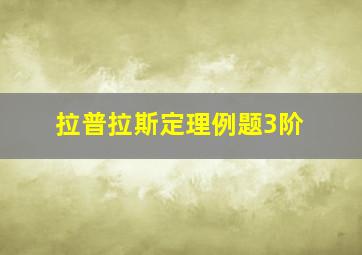 拉普拉斯定理例题3阶